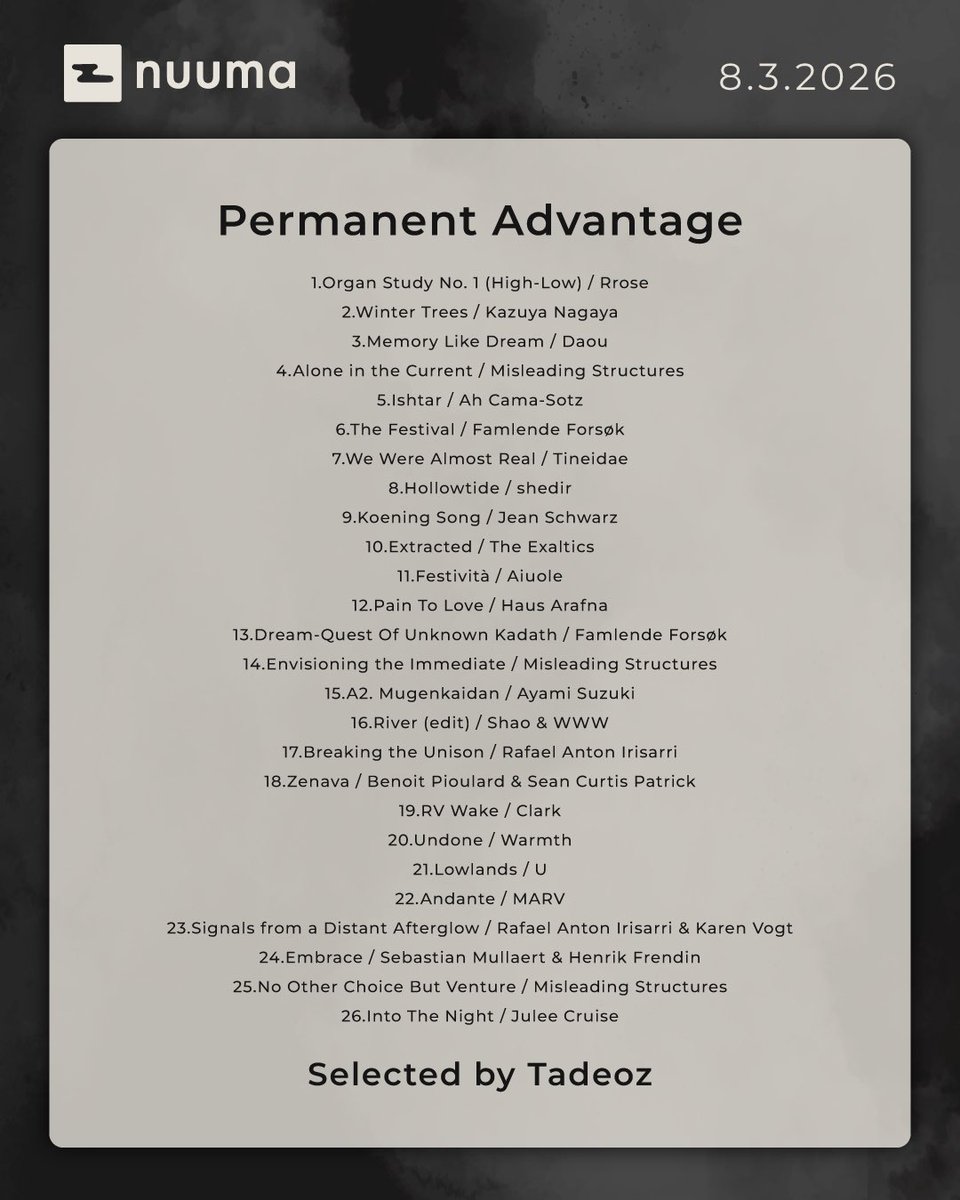 nuuma

8.3.2026

Permanent Advantage

1.Organ Study No. 1 (High-Low) / Rrose
2.Winter Trees / Kazuya Nagaya
3.Memory Like Dream / Daou
4.Alone in the Current / Misleading Structures
5.Ishtar / Ah Cama-Sotz
6.The Festival / Famlende Forsøk
7.We Were Almost Real / Tineidae
8.Hollowtide / shedir
9.Koening Song / Jean Schwarz
10.Extracted / The Exaltics
11.Festività / Aiuole
12.Pain To Love / Haus Arafna
13.Dream-Quest Of Unknown Kadath / Famlende Forsøk
14.Envisioning the Immediate / Misleading Structures
15.A2. Mugenkaidan / Ayami Suzuki
16.River (edit) / Shao & WWW
17.Breaking the Unison / Rafael Anton Irisarri
18.Zenava / Benoit Pioulard & Sean Curtis Patrick
19.RV Wake / Clark
20.Undone / Warmth
21.Lowlands / U
22.Andante / MARV
23.Signals from a Distant Afterglow / Rafael Anton Irisarri & Karen Vogt
24.Embrace / Sebastian Mullaert & Henrik Frendin
25.No Other Choice But Venture / Misleading Structures
26.Into The Night / Julee Cruise

Selected by Tadeoz